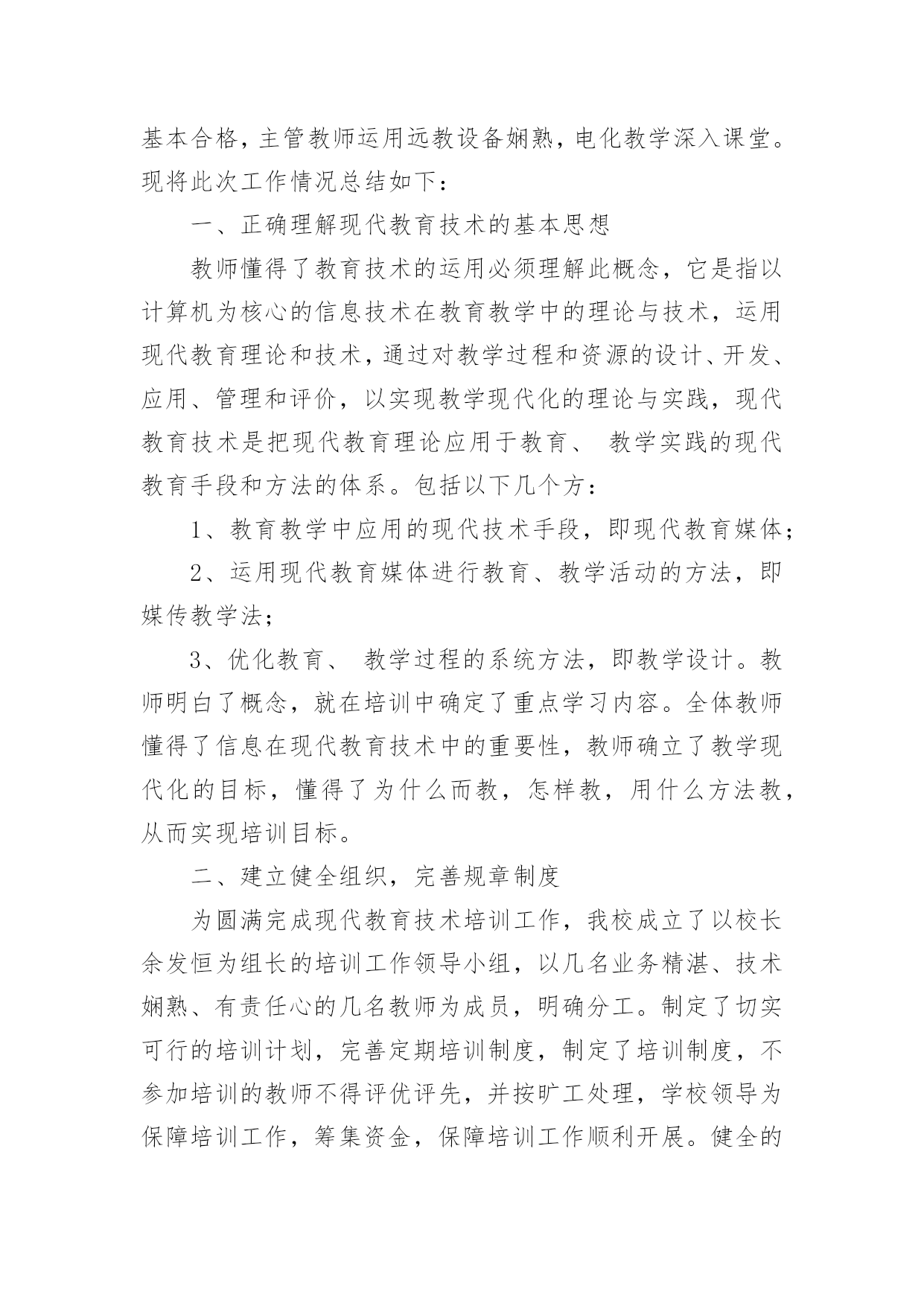 基本合格，主管教师运用远教设备娴熟，电化教学深入课堂。现将此次工作情况总结如下：

一、正确理解现代教育技术的基本思想

教师懂得了教育技术的运用必须理解此概念，它是指以计算机为核心的信息技术在教育教学中的理论与技术，运用现代教育理论和技术，通过对教学过程和资源的设计、开发、应用、管理和评价，以实现教学现代化的理论与实践，现代教育技术是把现代教育理论应用于教育、 教学实践的现代教育手段和方法的体系。包括以下几个方：

1、教育教学中应用的现代技术手段，即现代教育媒体；

2、运用现代教育媒体进行教育、教学活动的方法，即媒传教学法；

3、优化教育、 教学过程的系统方法，即教学设计。教师明白了概念，就在培训中确定了重点学习内容。全体教师懂得了信息在现代教育技术中的重要性，教师确立了教学现代化的目标，懂得了为什么而教，怎样教，用什么方法教，从而实现培训目标。

二、建立健全组织，完善规章制度

为圆满完成现代教育技术培训工作，我校成立了以校长余发恒为组长的培训工作领导小组，以几名业务精湛、技术娴熟、有责任心的几名教师为成员，明确分工。制定了切实可行的培训计划，完善定期培训制度，制定了培训制度，不参加培训的教师不得评优评先，并按旷工处理，学校领导为保障培训工作，筹集资金，保障培训工作顺利开展。健全的